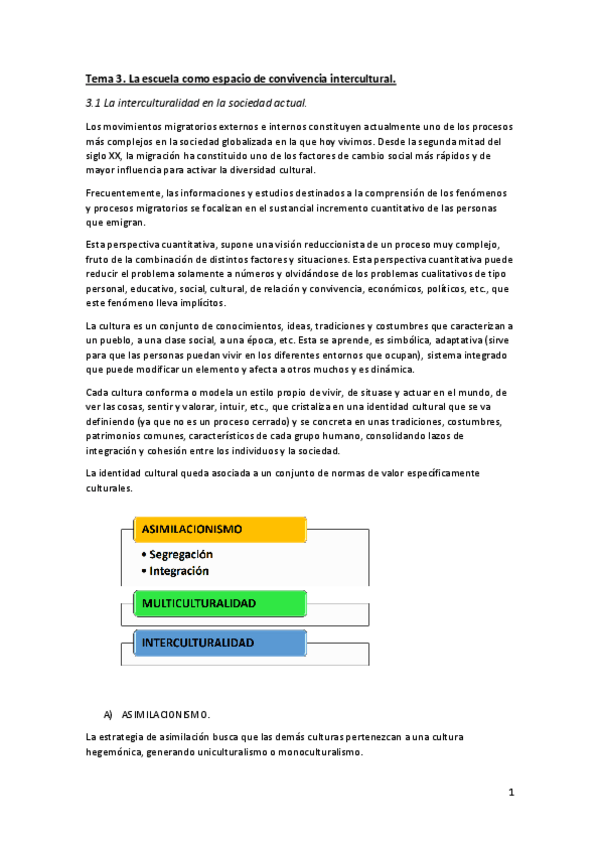 Tema 3. La escuela como espacio de convivencia intercultural.

3.1 La interculturalidad en la sociedad actual.

Los movimientos migratorios externos e internos constituyen actualmente uno de los procesos más complejos en la sociedad globalizada en la que hoy vivimos. Desde la segunda mitad del siglo XX, la migración ha constituido uno de los factores de cambio social más rápidos y de mayor influencia para activar la diversidad cultural.

Frecuentemente, las informaciones y estudios destinados a la comprensión de los fenómenos y procesos migratorios se focalizan en el sustancial incremento cuantitativo de las personas que emigran.

Esta perspectiva cuantitativa, supone una visión reduccionista de un proceso muy complejo, fruto de la combinación de distintos factores y situaciones. Esta perspectiva cuantitativa puede reducir el problema solamente a números y olvidándose de los problemas cualitativos de tipo personal, educativo, social, cultural, de relación y convivencia, económicos, políticos, etc., que este fenómeno lleva implícitos.

La cultura es un conjunto de conocimientos, ideas, tradiciones y costumbres que caracterizan a un pueblo, a una clase social, a una época, etc. Esta se aprende, es simbólica, adaptativa (sirve para que las personas puedan vivir en los diferentes entornos que ocupan), sistema integrado que puede modificar un elemento y afecta a otros muchos y es dinámica.

Cada cultura conforma o modela un estilo propio de vivir, de situase y actuar en el mundo, de ver las cosas, sentir y valorar, intuir, etc., que cristaliza en una identidad cultural que se va definiendo (ya que no es un proceso cerrado) y se concreta en unas tradiciones, costumbres, patrimonios comunes, característicos de cada grupo humano, consolidando lazos de integración y cohesión entre los individuos y la sociedad.

La identidad cultural queda asociada a un conjunto de normas de valor específicamente culturales.

ASIMILACIONISMO
• Segregación
• Integración
MULTICULTURALIDAD
INTERCULTURALIDAD

A) ASIMILACIONISMO.

La estrategia de asimilación busca que las demás culturas pertenezcan a una cultura hegemónica, generando uniculturalismo o monoculturalismo.

1